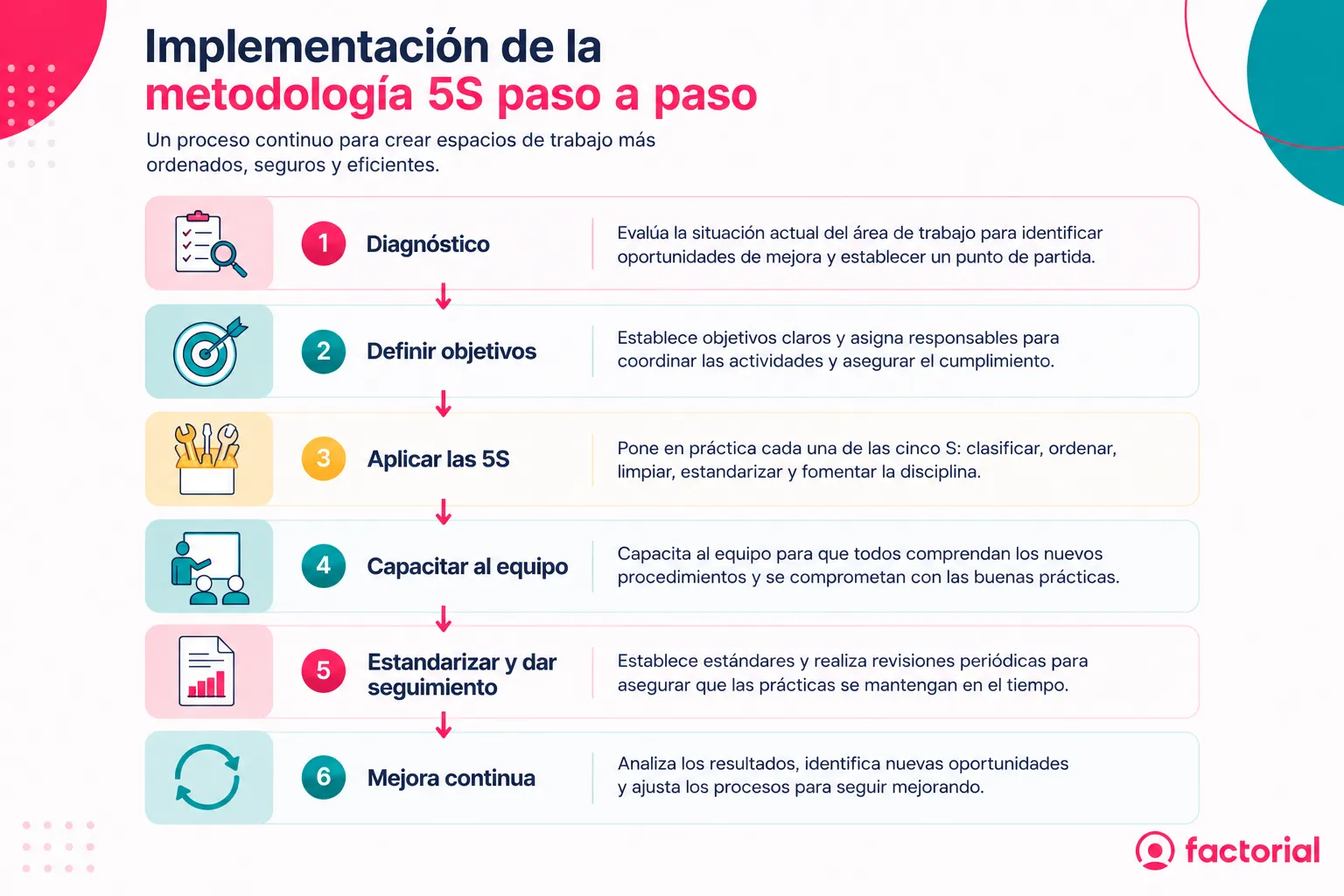 Implementación de la
metodología 5S paso a paso

Un proceso continuo para crear espacios de trabajo más ordenados, seguros y eficientes.

1 Diagnóstico
Evalúa la situación actual del área de trabajo para identificar oportunidades de mejora y establecer un punto de partida.

2 Definir objetivos
Establece objetivos claros y asigna responsables para coordinar las actividades y asegurar el cumplimiento.

3 Aplicar las 5S
Pone en práctica cada una de las cinco S: clasificar, ordenar, limpiar, estandarizar y fomentar la disciplina.

4 Capacitar al equipo
Capacita al equipo para que todos comprendan los nuevos procedimientos y se comprometan con las buenas prácticas.

5 Estandarizar y dar seguimiento
Establece estándares y realiza revisiones periódicas para asegurar que las prácticas se mantengan en el tiempo.

6 Mejora continua
Analiza los resultados, identifica nuevas oportunidades y ajusta los procesos para seguir mejorando.

factorial